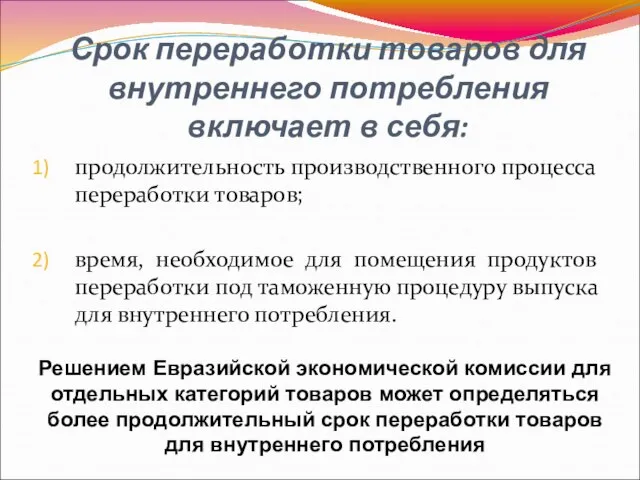 Срок переработки товаров для внутреннего потребления включает в себя:

1) продолжительность производственного процесса переработки товаров;

2) время, необходимое для помещения продуктов переработки под таможенную процедуру выпуска для внутреннего потребления.

Решением Евразийской экономической комиссии для отдельных категорий товаров может определяться более продолжительный срок переработки товаров для внутреннего потребления